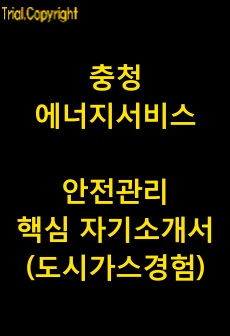 Trial.Copyright

충청
에너지서비스

안전관리
핵심 자기소개서
(도시가스경험)